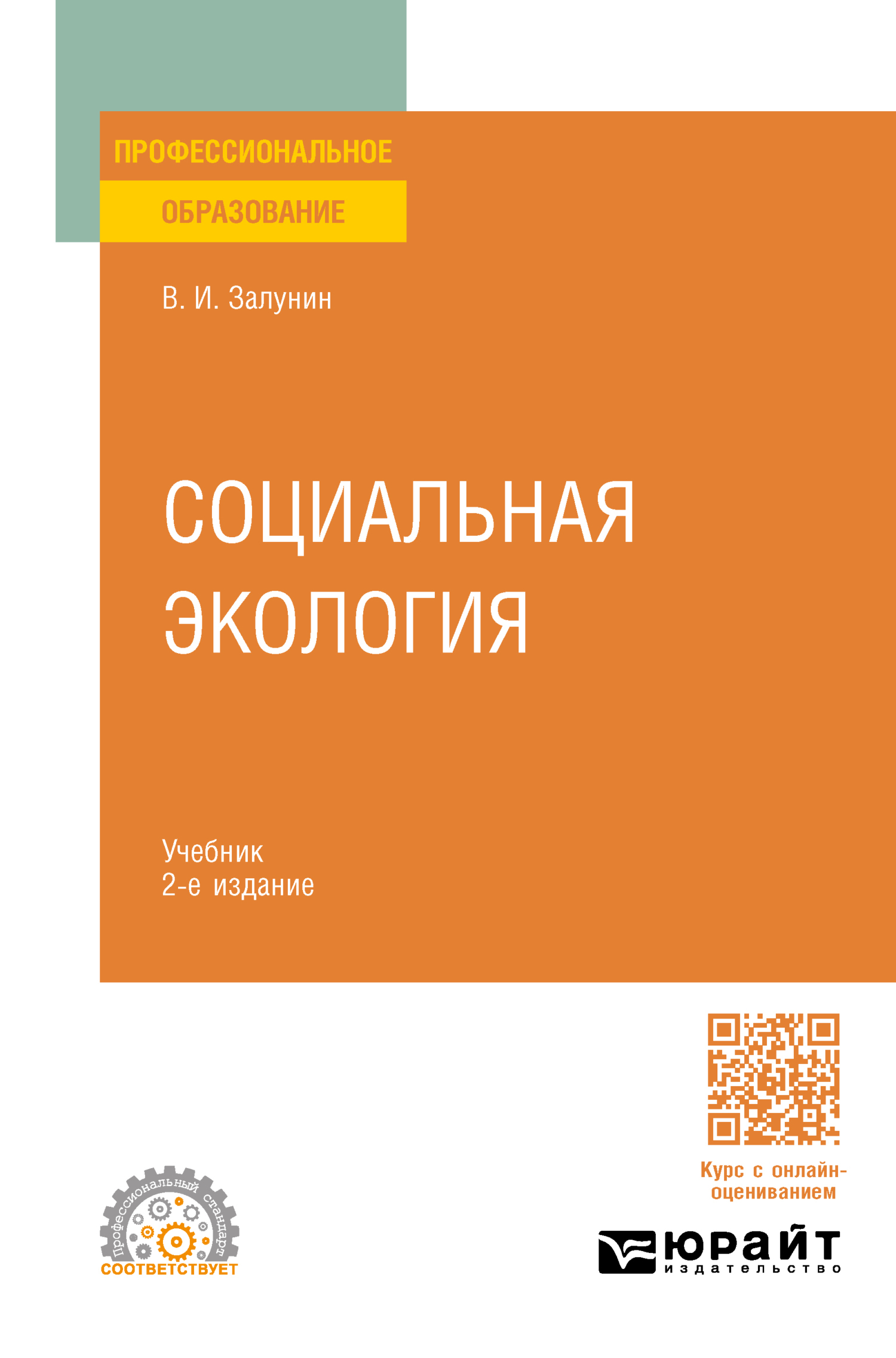 ПРОФЕССИОНАЛЬНОЕ
ОБРАЗОВАНИЕ

В. И. Залунин

СОЦИАЛЬНАЯ ЭКОЛОГИЯ

Учебник
2-е издание

Курс с онлайн-оцениванием

Профессиональный стандарт
СООТВЕТСТВУЕТ

ЮРАЙТ
издательство